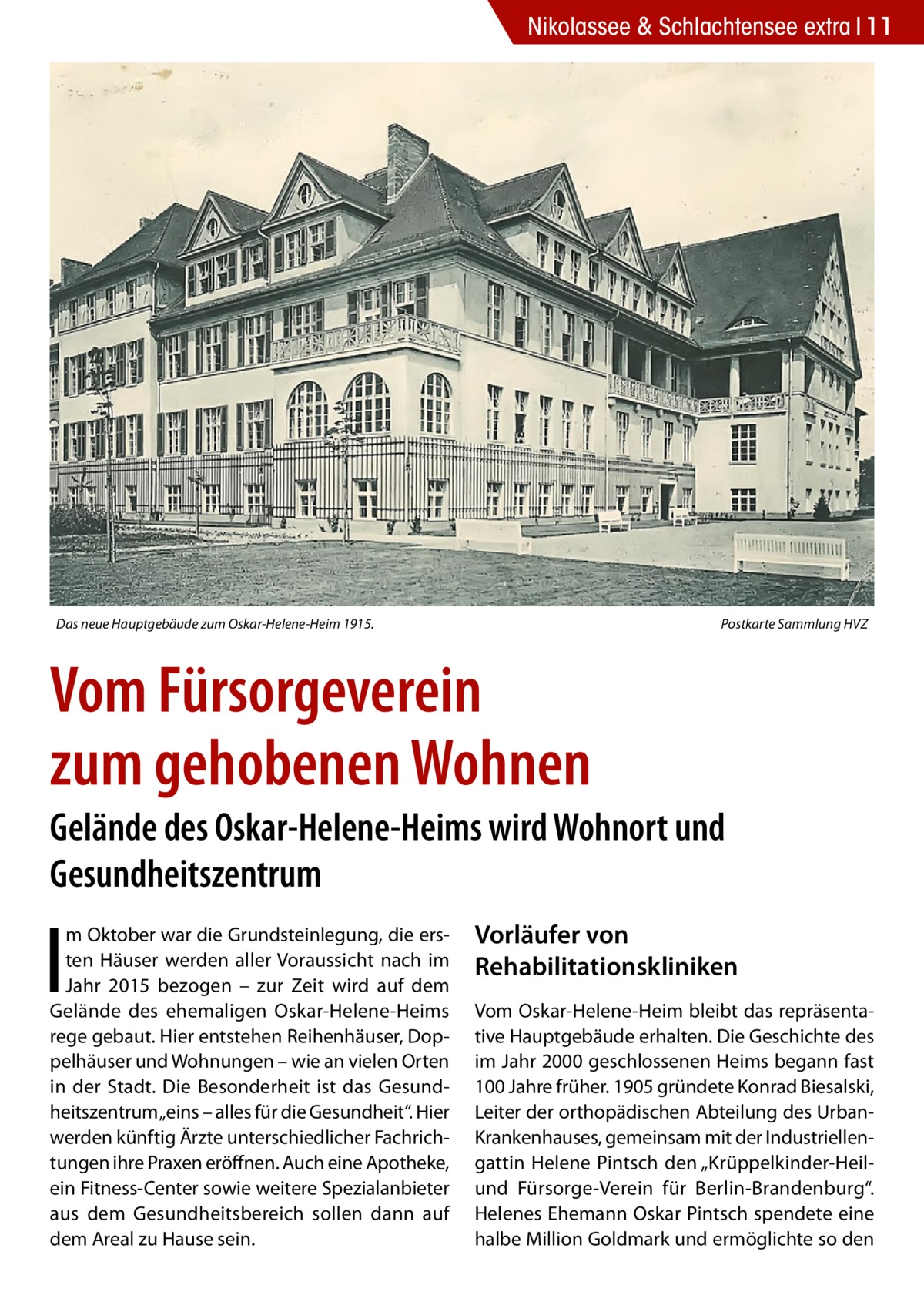 Nikolassee & Schlachtensee extra | 11

Das neue Hauptgebäude zum Oskar-Helene-Heim 1915.

Postkarte Sammlung HVZ

Vom Fürsorgeverein zum gehobenen Wohnen

Gelände des Oskar-Helene-Heims wird Wohnort und Gesundheitszentrum

Im Oktober war die Grundsteinlegung, die ersten Häuser werden aller Voraussicht nach im Jahr 2015 bezogen – zur Zeit wird auf dem Gelände des ehemaligen Oskar-Helene-Heims rege gebaut. Hier entstehen Reihenhäuser, Doppelhäuser und Wohnungen – wie an vielen Orten in der Stadt. Die Besonderheit ist das Gesundheitszentrum „eins – alles für die Gesundheit“. Hier werden künftig Ärzte unterschiedlicher Fachrichtungen ihre Praxen eröffnen. Auch eine Apotheke, ein Fitness-Center sowie weitere Spezialanbieter aus dem Gesundheitsbereich sollen dann auf dem Areal zu Hause sein.

Vorläufer von Rehabilitationskliniken

Vom Oskar-Helene-Heim bleibt das repräsentative Hauptgebäude erhalten. Die Geschichte des im Jahr 2000 geschlossenen Heims begann fast 100 Jahre früher. 1905 gründete Konrad Biesalski, Leiter der orthopädischen Abteilung des Urban-Krankenhauses, gemeinsam mit der Industriellengattin Helene Pintsch den „Krüppelkinder-Heil- und Fürsorge-Verein für Berlin-Brandenburg“. Helenes Ehemann Oskar Pintsch spendete eine halbe Million Goldmark und ermöglichte so den